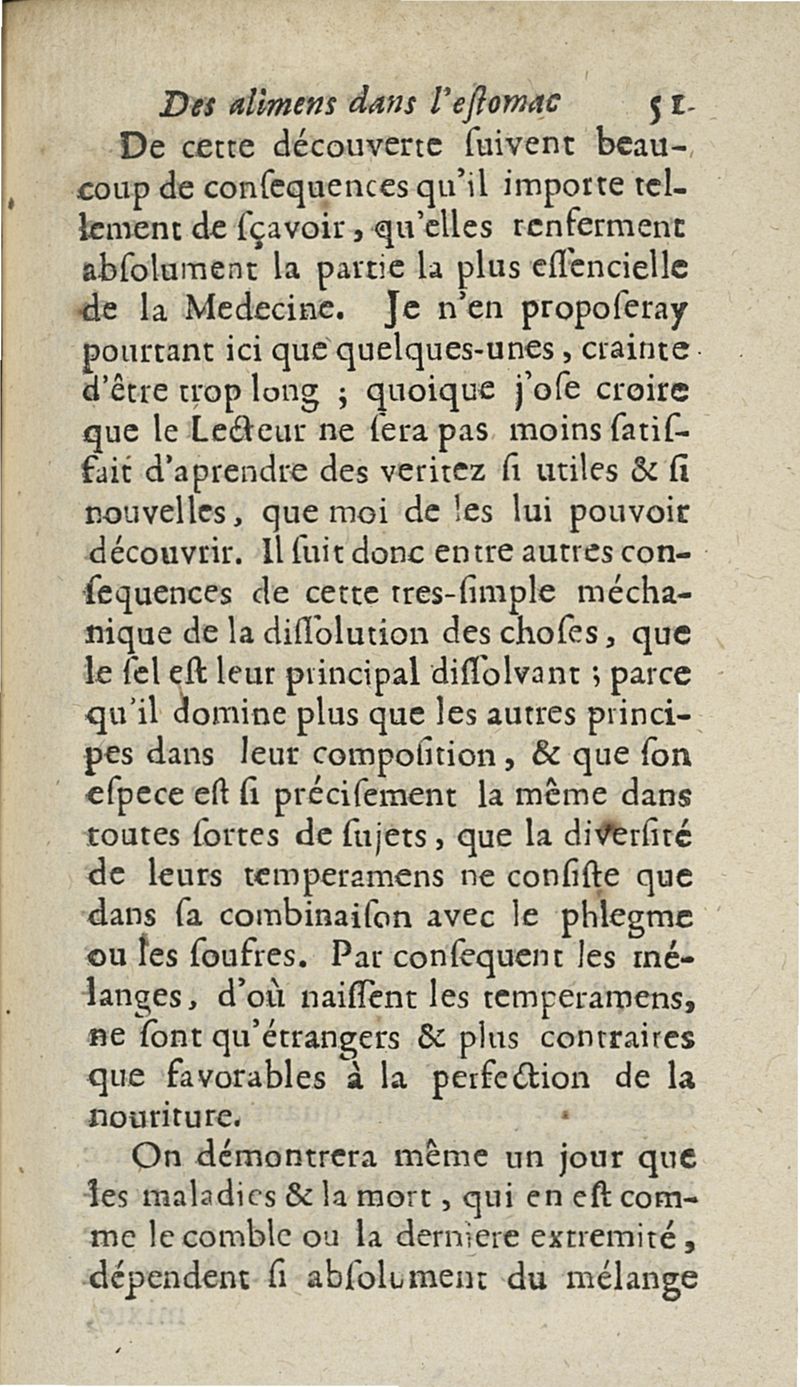 Des alimens dans l'estomac 51.

De cette découverte suivent beaucoup de consequences qu'il importe tellement de sçavoir, qu'elles renferment absolument la partie la plus essencielle de la Medecine. Je n'en proposeray pourtant ici que quelques-unes, crainte d'être trop long ; quoique j'ose croire que le Lecteur ne sera pas moins satisfait d'aprendre des veritez si utiles & si nouvelles, que moi de les lui pouvoir découvrir. Il suit donc entre autres consequences de cette tres-simple méchanique de la dissolution des choses, que le sel est leur principal dissolvant ; parce qu'il domine plus que les autres principes dans leur composition, & que son espece est si précisement la même dans toutes sortes de sujets, que la diversité de leurs temperamens ne consiste que dans sa combinaison avec le phlegme ou les soufres. Par consequent les mélanges, d'où naissent les temperamens, ne sont qu'étrangers & plus contraires que favorables à la perfection de la nouriture.

On démontrera même un jour que les maladies & la mort, qui en est comme le comble ou la derniere extremité, dépendent si absolument du mélange